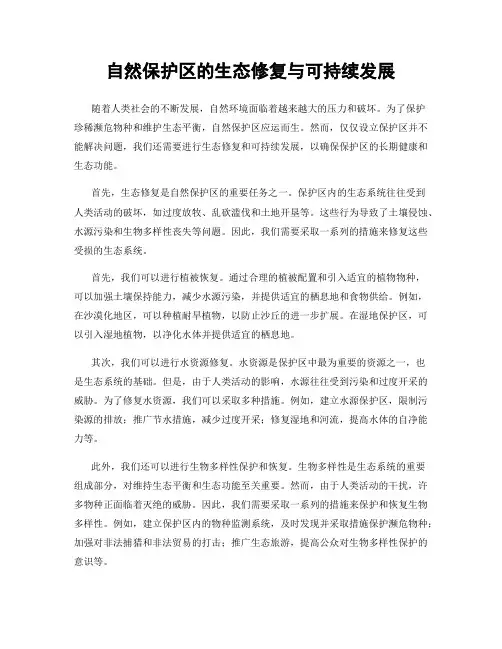 自然保护区的生态修复与可持续发展

随着人类社会的不断发展，自然环境面临着越来越大的压力和破坏。为了保护珍稀濒危物种和维护生态平衡，自然保护区应运而生。然而，仅仅设立保护区并不能解决问题，我们还需要进行生态修复和可持续发展，以确保保护区的长期健康和生态功能。

首先，生态修复是自然保护区的重要任务之一。保护区内的生态系统往往受到人类活动的破坏，如过度放牧、乱砍滥伐和土地开垦等。这些行为导致了土壤侵蚀、水源污染和生物多样性丧失等问题。因此，我们需要采取一系列的措施来修复这些受损的生态系统。

首先，我们可以进行植被恢复。通过合理的植被配置和引入适宜的植物物种，可以加强土壤保持能力，减少水源污染，并提供适宜的栖息地和食物供给。例如，在沙漠化地区，可以种植耐旱植物，以防止沙丘的进一步扩展。在湿地保护区，可以引入湿地植物，以净化水体并提供适宜的栖息地。

其次，我们可以进行水资源修复。水资源是保护区中最为重要的资源之一，也是生态系统的基础。但是，由于人类活动的影响，水源往往受到污染和过度开采的威胁。为了修复水资源，我们可以采取多种措施。例如，建立水源保护区，限制污染源的排放；推广节水措施，减少过度开采；修复湿地和河流，提高水体的自净能力等。

此外，我们还可以进行生物多样性保护和恢复。生物多样性是生态系统的重要组成部分，对维持生态平衡和生态功能至关重要。然而，由于人类活动的干扰，许多物种正面临着灭绝的威胁。因此，我们需要采取一系列的措施来保护和恢复生物多样性。例如，建立保护区内的物种监测系统，及时发现并采取措施保护濒危物种；加强对非法捕猎和非法贸易的打击；推广生态旅游，提高公众对生物多样性保护的意识等。